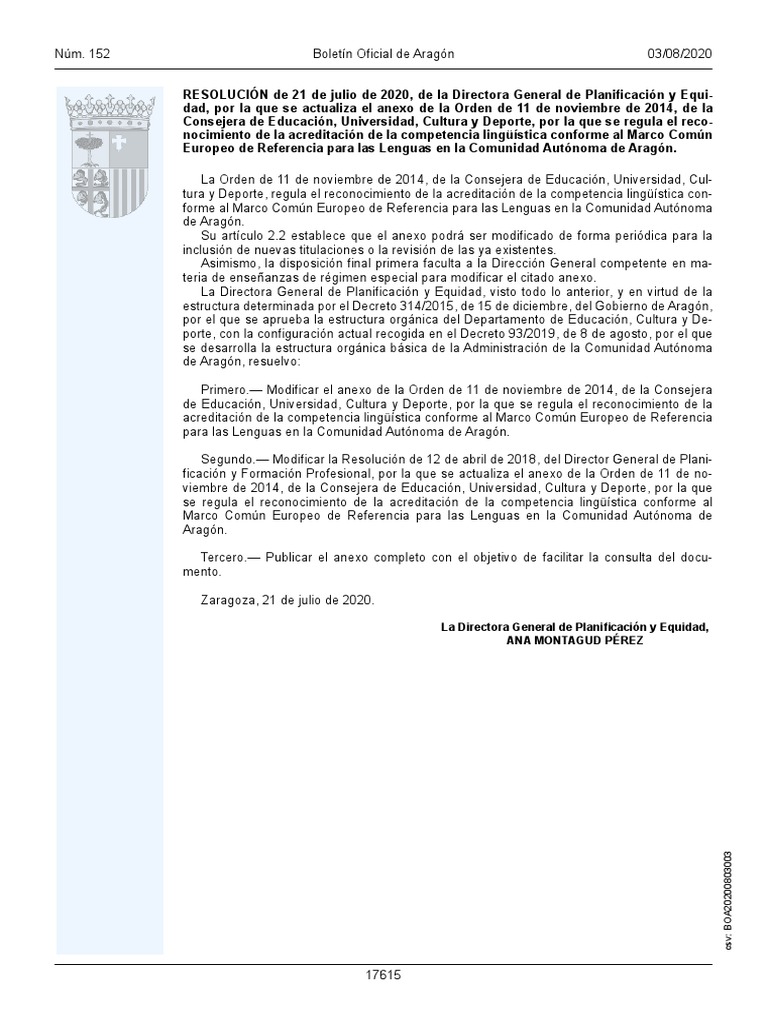 Núm. 152 Boletín Oficial de Aragón 03/08/2020

RESOLUCIÓN de 21 de julio de 2020, de la Directora General de Planificación y Equidad, por la que se actualiza el anexo de la Orden de 11 de noviembre de 2014, de la Consejera de Educación, Universidad, Cultura y Deporte, por la que se regula el reconocimiento de la acreditación de la competencia lingüística conforme al Marco Común Europeo de Referencia para las Lenguas en la Comunidad Autónoma de Aragón.

La Orden de 11 de noviembre de 2014, de la Consejera de Educación, Universidad, Cultura y Deporte, regula el reconocimiento de la acreditación de la competencia lingüística conforme al Marco Común Europeo de Referencia para las Lenguas en la Comunidad Autónoma de Aragón.
Su artículo 2.2 establece que el anexo podrá ser modificado de forma periódica para la inclusión de nuevas titulaciones o la revisión de las ya existentes.
Asimismo, la disposición final primera faculta a la Dirección General competente en materia de enseñanzas de régimen especial para modificar el citado anexo.
La Directora General de Planificación y Equidad, visto todo lo anterior, y en virtud de la estructura determinada por el Decreto 314/2015, de 15 de diciembre, del Gobierno de Aragón, por el que se aprueba la estructura orgánica del Departamento de Educación, Cultura y Deporte, con la configuración actual recogida en el Decreto 93/2019, de 8 de agosto, por el que se desarrolla la estructura orgánica básica de la Administración de la Comunidad Autónoma de Aragón, resuelvo:

Primero.— Modificar el anexo de la Orden de 11 de noviembre de 2014, de la Consejera de Educación, Universidad, Cultura y Deporte, por la que se regula el reconocimiento de la acreditación de la competencia lingüística conforme al Marco Común Europeo de Referencia para las Lenguas en la Comunidad Autónoma de Aragón.

Segundo.— Modificar la Resolución de 12 de abril de 2018, del Director General de Planificación y Formación Profesional, por la que se actualiza el anexo de la Orden de 11 de noviembre de 2014, de la Consejera de Educación, Universidad, Cultura y Deporte, por la que se regula el reconocimiento de la acreditación de la competencia lingüística conforme al Marco Común Europeo de Referencia para las Lenguas en la Comunidad Autónoma de Aragón.

Tercero.— Publicar el anexo completo con el objetivo de facilitar la consulta del documento.

Zaragoza, 21 de julio de 2020.

La Directora General de Planificación y Equidad,
ANA MONTAGUD PÉREZ

csv: BOA20200803003

17615